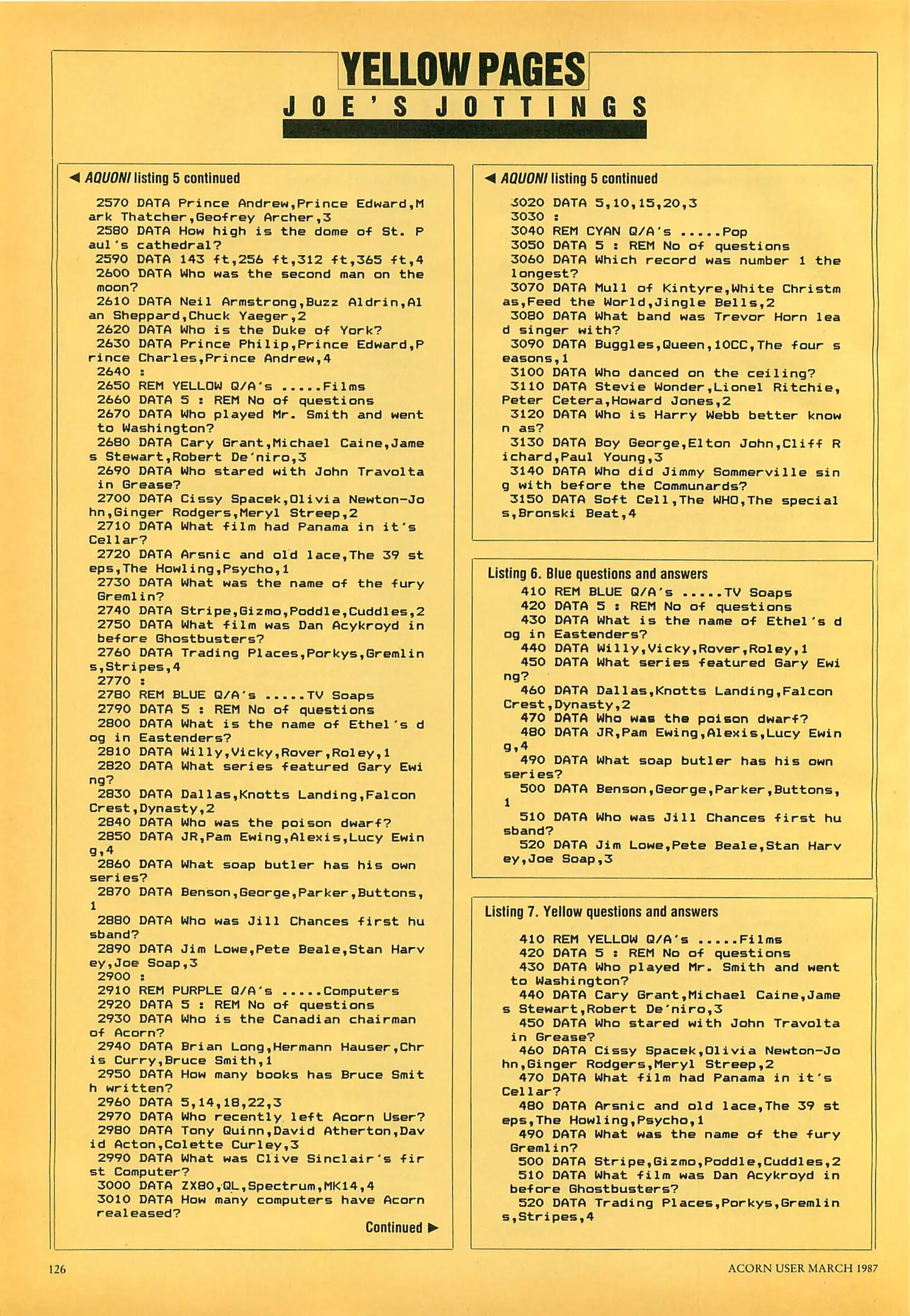 YELLOW PAGES
JOE'S JOTTINGS

◀ AQUONI listing 5 continued

2570 DATA Prince Andrew,Prince Edward,Mark Thatcher,Geofrey Archer,3
2580 DATA How high is the dome of St. Paul's cathedral?
2590 DATA 143 ft,256 ft,312 ft,365 ft,4
2600 DATA Who was the second man on the moon?
2610 DATA Neil Armstrong,Buzz Aldrin,Alan Sheppard,Chuck Yaeger,2
2620 DATA Who is the Duke of York?
2630 DATA Prince Philip,Prince Edward,Prince Charles,Prince Andrew,4
2640 :
2650 REM YELLOW Q/A's .....Films
2660 DATA 5 : REM No of questions
2670 DATA Who played Mr. Smith and went to Washington?
2680 DATA Cary Grant,Michael Caine,James Stewart,Robert De'niro,3
2690 DATA Who stared with John Travolta in Grease?
2700 DATA Cissy Spacek,Olivia Newton-John,Ginger Rodgers,Meryl Streep,2
2710 DATA What film had Panama in it's Cellar?
2720 DATA Arsnic and old lace,The 39 steps,The Howling,Psycho,1
2730 DATA What was the name of the fury Gremlin?
2740 DATA Stripe,Gizmo,Poddle,Cuddles,2
2750 DATA What film was Dan Acykroyd in before Ghostbusters?
2760 DATA Trading Places,Porkys,Gremlins,Stripes,4
2770 :
2780 REM BLUE Q/A's .....TV Soaps
2790 DATA 5 : REM No of questions
2800 DATA What is the name of Ethel's dog in Eastenders?
2810 DATA Willy,Vicky,Rover,Roley,1
2820 DATA What series featured Gary Ewing?
2830 DATA Dallas,Knotts Landing,Falcon Crest,Dynasty,2
2840 DATA Who was the poison dwarf?
2850 DATA JR,Pam Ewing,Alexis,Lucy Ewing,4
2860 DATA What soap butler has his own series?
2870 DATA Benson,George,Parker,Buttons,1
2880 DATA Who was Jill Chances first husband?
2890 DATA Jim Lowe,Pete Beale,Stan Harvey,Joe Soap,3
2900 :
2910 REM PURPLE Q/A's .....Computers
2920 DATA 5 : REM No of questions
2930 DATA Who is the Canadian chairman of Acorn?
2940 DATA Brian Long,Hermann Hauser,Chris Curry,Bruce Smith,1
2950 DATA How many books has Bruce Smith written?
2960 DATA 5,14,18,22,3
2970 DATA Who recently left Acorn User?
2980 DATA Tony Quinn,David Atherton,David Acton,Colette Curley,3
2990 DATA What was Clive Sinclair's first Computer?
3000 DATA ZX80,QL,Spectrum,MK14,4
3010 DATA How many computers have Acorn realeased?

Continued ▶

◀ AQUONI listing 5 continued

3020 DATA 5,10,15,20,3
3030 :
3040 REM CYAN Q/A's .....Pop
3050 DATA 5 : REM No of questions
3060 DATA Which record was number 1 the longest?
3070 DATA Mull of Kintyre,White Christmas,Feed the World,Jingle Bells,2
3080 DATA What band was Trevor Horn lead singer with?
3090 DATA Buggles,Queen,10CC,The four seasons,1
3100 DATA Who danced on the ceiling?
3110 DATA Stevie Wonder,Lionel Ritchie,Peter Cetera,Howard Jones,2
3120 DATA Who is Harry Webb better known as?
3130 DATA Boy George,Elton John,Cliff Richard,Paul Young,3
3140 DATA Who did Jimmy Sommerville sing with before the Communards?
3150 DATA Soft Cell,The WHO,The specials,Bronski Beat,4

Listing 6. Blue questions and answers

410 REM BLUE Q/A's .....TV Soaps
420 DATA 5 : REM No of questions
430 DATA What is the name of Ethel's dog in Eastenders?
440 DATA Willy,Vicky,Rover,Roley,1
450 DATA What series featured Gary Ewing?
460 DATA Dallas,Knotts Landing,Falcon Crest,Dynasty,2
470 DATA Who was the poison dwarf?
480 DATA JR,Pam Ewing,Alexis,Lucy Ewing,4
490 DATA What soap butler has his own series?
500 DATA Benson,George,Parker,Buttons,1
510 DATA Who was Jill Chances first husband?
520 DATA Jim Lowe,Pete Beale,Stan Harvey,Joe Soap,3

Listing 7. Yellow questions and answers

410 REM YELLOW Q/A's .....Films
420 DATA 5 : REM No of questions
430 DATA Who played Mr. Smith and went to Washington?
440 DATA Cary Grant,Michael Caine,James Stewart,Robert De'niro,3
450 DATA Who stared with John Travolta in Grease?
460 DATA Cissy Spacek,Olivia Newton-John,Ginger Rodgers,Meryl Streep,2
470 DATA What film had Panama in it's Cellar?
480 DATA Arsnic and old lace,The 39 steps,The Howling,Psycho,1
490 DATA What was the name of the fury Gremlin?
500 DATA Stripe,Gizmo,Poddle,Cuddles,2
510 DATA What film was Dan Acykroyd in before Ghostbusters?
520 DATA Trading Places,Porkys,Gremlins,Stripes,4

126

ACORN USER MARCH 1987